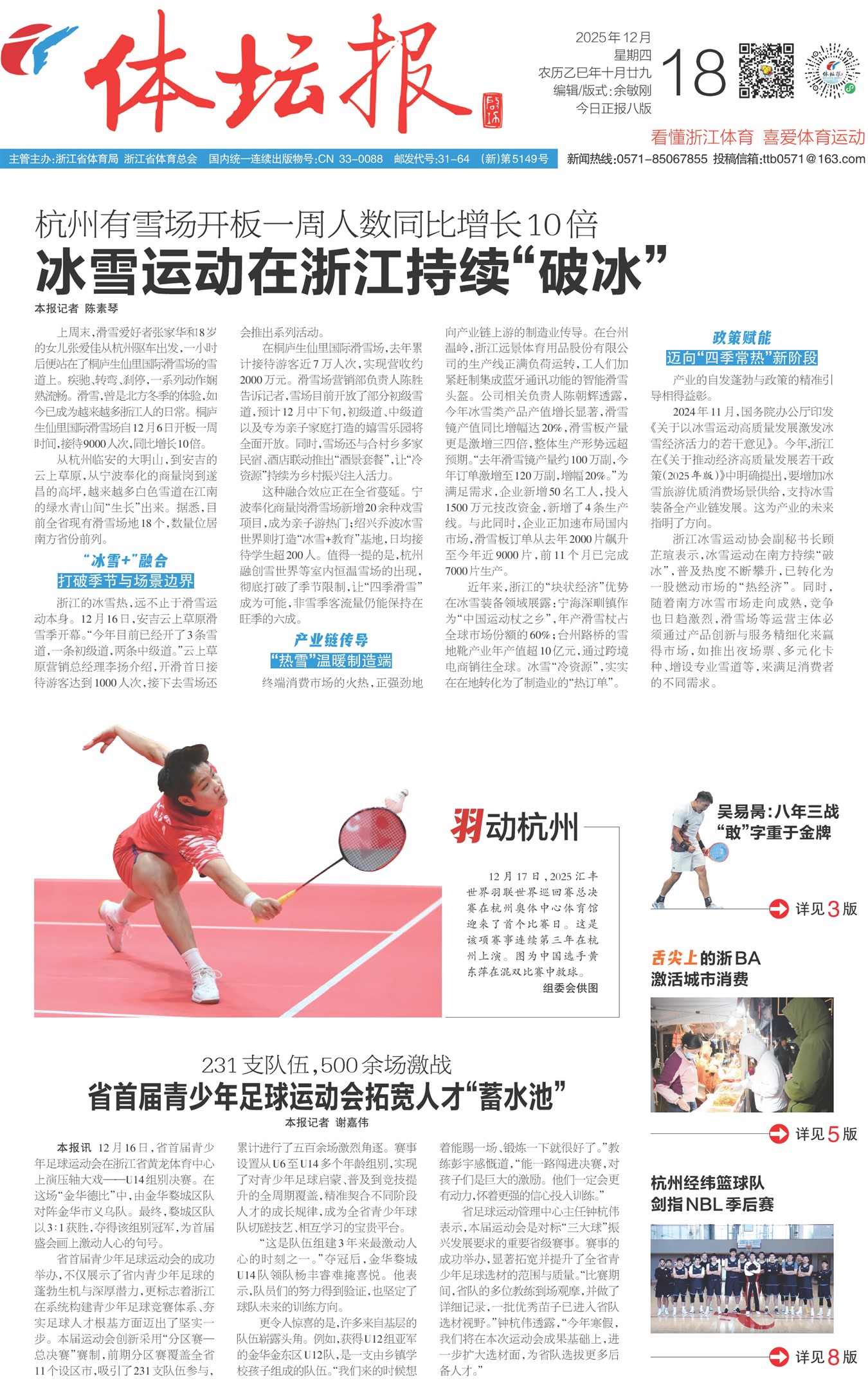 体坛报

2025年12月
星期四
农历乙巳年十月廿九
编辑/版式:余敏刚
今日正报八版

18

看懂浙江体育 喜爱体育运动

主管主办:浙江省体育局 浙江省体育总会 国内统一连续出版物号:CN 33-0088 邮发代号:31-64 (新)第5149号

新闻热线:0571-85067855 投稿信箱:ttb0571@163.com

杭州有雪场开板一周人数同比增长10倍
冰雪运动在浙江持续“破冰”

本报记者 陈素琴

上周末,滑雪爱好者张家华和8岁的女儿张爱佳从杭州驱车出发,一小时后便站在了桐庐生仙里国际滑雪场的雪道上。疾驰、转弯、刹停,一系列动作娴熟流畅。滑雪,曾是北方冬季的体验,如今已成为越来越多浙江人的日常。桐庐生仙里国际滑雪场自12月6日开板一周时间,接待9000人次,同比增长10倍。

从杭州临安的大明山,到安吉的云上草原,从宁波奉化的商量岗到遂昌的高坪,越来越多白色雪道在江南的绿水青山间“生长”出来。据悉,目前全省现有滑雪场地18个,数量位居南方省份前列。

“冰雪+”融合
打破季节与场景边界

浙江的冰雪热,远不止于滑雪运动本身。12月16日,安吉云上草原滑雪季开幕。“今年目前已经开了3条雪道,一条初级道,两条中级道。”云上草原营销总经理李扬介绍,开滑首日接待游客达到1000人次,接下去雪场还会推出系列活动。

在桐庐生仙里国际滑雪场,去年累计接待游客近7万人次,实现营收约2000万元。滑雪场营销部负责人陈胜告诉记者,雪场目前开放了部分初级雪道,预计12月中下旬,初级道、中级道以及专为亲子家庭打造的嬉雪乐园将全面开放。同时,雪场还与合村乡多家民宿、酒店联动推出“酒景套餐”,让“冷资源”持续为乡村振兴注入活力。

这种融合效应正在全省蔓延。宁波奉化商量岗滑雪场新增20余种戏雪项目,成为亲子游热门;绍兴乔波冰雪世界则打造“冰雪+教育”基地,日均接待学生超200人。值得一提的是,杭州融创雪世界等室内恒温雪场的出现,彻底打破了季节限制,让“四季滑雪”成为可能,非雪季客流量仍能保持在旺季的六成。

产业链传导
“热雪”温暖制造端

终端消费市场的火热,正强劲地向产业链上游的制造业传导。在台州温岭,浙江远景体育用品股份有限公司的生产线正满负荷运转,工人们加紧赶制集成蓝牙通讯功能的智能滑雪头盔。公司相关负责人陈朝辉透露,今年冰雪类产品产值增长显著,滑雪镜产值同比增幅达20%,滑雪板产量更是激增三四倍,整体生产形势远超预期。“去年滑雪镜产量约100万副,今年订单激增至120万副,增幅20%。”为满足需求,企业新增50名工人,投入1500万元技改资金,新增了4条生产线。与此同时,企业正加速布局国内市场,滑雪板订单从去年2000片飙升至今年近9000片,前11个月已完成7000片生产。

近年来,浙江的“块状经济”优势在冰雪装备领域展露:宁海深甽镇作为“中国运动杖之乡”,年产滑雪杖占全球市场份额的60%;台州路桥的雪地靴产业年产值超10亿元,通过跨境电商销往全球。冰雪“冷资源”,实实在在地转化为了制造业的“热订单”。

政策赋能
迈向“四季常热”新阶段

产业的自发蓬勃与政策的精准引导相得益彰。

2024年11月,国务院办公厅印发《关于以冰雪运动高质量发展激发冰雪经济活力的若干意见》。今年,浙江在《关于推动经济高质量发展若干政策(2025年版)》中明确提出,要增加冰雪旅游优质消费场景供给,支持冰雪装备全产业链发展。这为产业的未来指明了方向。

浙江冰雪运动协会副秘书长顾芷瑄表示,冰雪运动在南方持续“破冰”,普及热度不断攀升,已转化为一股燃动市场的“热经济”。同时,随着南方冰雪市场走向成熟,竞争也日趋激烈,滑雪场等运营主体必须通过产品创新与服务精细化来赢得市场,如推出夜场票、多元化卡种、增设专业雪道等,来满足消费者的不同需求。

羽动杭州

12月17日,2025汇丰世界羽联世界巡回赛总决赛在杭州奥体中心体育馆迎来了首个比赛日。这是该项赛事连续第三年在杭州上演。图为中国选手黄东萍在混双比赛中救球。
组委会供图

吴易昺:八年三战
“敢”字重于金牌
详见3版

舌尖上的浙BA
激活城市消费
详见5版

杭州经纬篮球队
剑指NBL季后赛
详见8版

231支队伍,500余场激战
省首届青少年足球运动会拓宽人才“蓄水池”

本报记者 谢嘉伟

本报讯 12月16日,省首届青少年足球运动会在浙江省黄龙体育中心上演压轴大戏——U14组别决赛。在这场“金华德比”中,由金华婺城区队对阵金华市义乌队。最终,婺城区队以3:1获胜,夺得该组别冠军,为首届盛会画上激动人心的句号。

省首届青少年足球运动会的成功举办,不仅展示了省内青少年足球的蓬勃生机与深厚潜力,更标志着浙江在系统构建青少年足球竞赛体系、夯实足球人才根基方面迈出了坚实一步。本届运动会创新采用“分区赛—总决赛”赛制,前期分区赛覆盖全省11个设区市,吸引了231支队伍参与,累计进行了五百余场激烈角逐。赛事设置从U6至U14多个年龄组别,实现了对青少年足球启蒙、普及到竞技提升的全周期覆盖,精准契合不同阶段人才的成长规律,成为全省青少年球队切磋技艺、相互学习的宝贵平台。

“这是队伍组建3年来最激动人心的时刻之一。”夺冠后,金华婺城U14队领队杨丰睿难掩喜悦。他表示,队员们的努力得到验证,也坚定了球队未来的训练方向。

更令人惊喜的是,许多来自基层的队伍崭露头角。例如,获得U12组亚军的金华金东区U12队,是一支由乡镇学校孩子组成的队伍。“我们来的时候想着能踢一场、锻炼一下就很好了。”教练彭宇感慨道,“能一路闯进决赛,对孩子们是巨大的激励。他们一定会更有动力,怀着更强的信心投入训练。”

省足球运动管理中心主任钟杭伟表示,本届运动会是对标“三大球”振兴发展要求的重要省级赛事。赛事的成功举办,显著拓宽并提升了全省青少年足球选材的范围与质量。“比赛期间,省队的多位教练到场观摩,并做了详细记录,一批优秀苗子已进入省队选材视野。”钟杭伟透露,“今年寒假,我们将在本次运动会成果基础上,进一步扩大选材面,为省队选拔更多后备人才。”